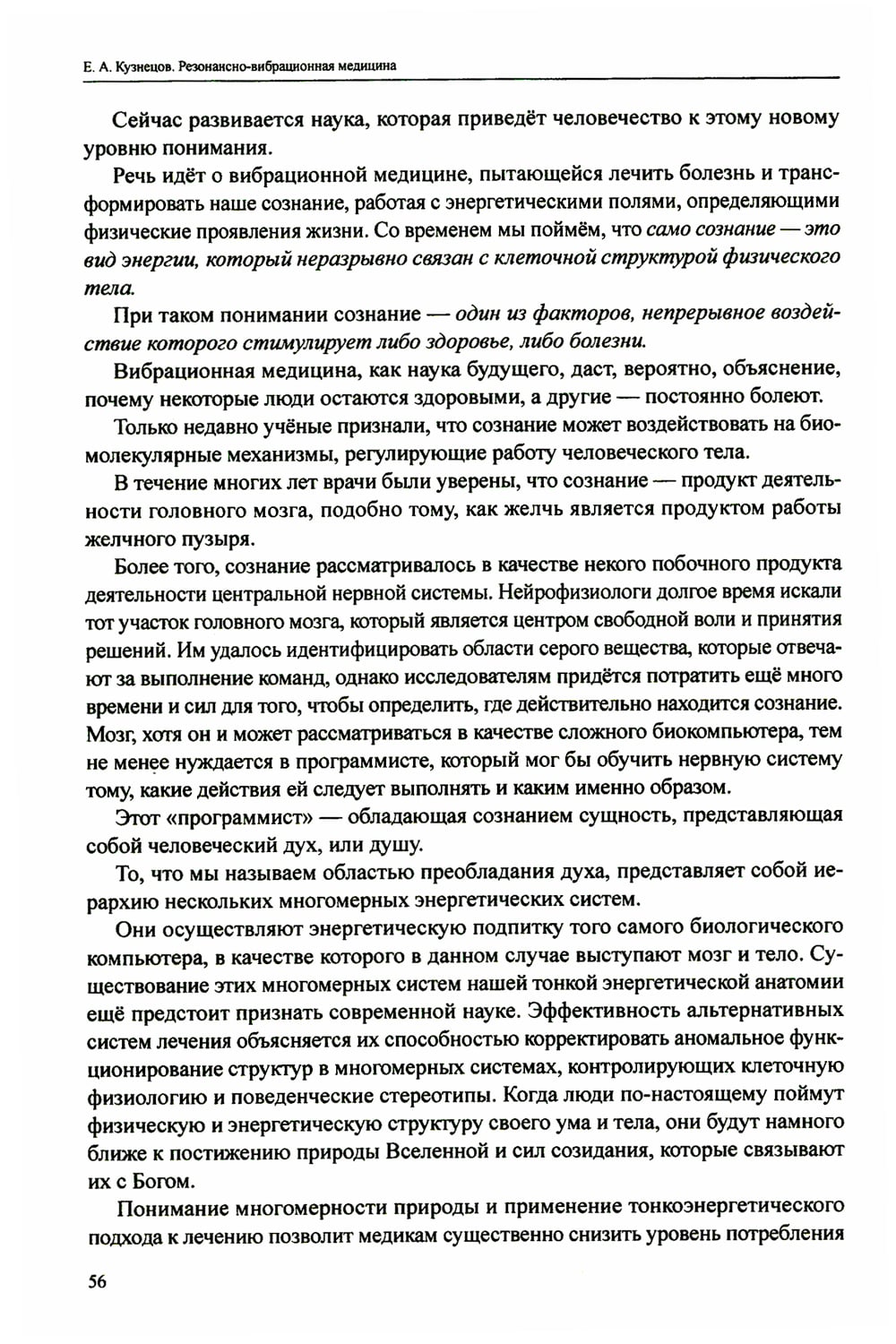 Е. А. Кузнецов. Резонансно-вибрационная медицина

Сейчас развивается наука, которая приведёт человечество к этому новому уровню понимания.

Речь идёт о вибрационной медицине, пытающейся лечить болезнь и трансформировать наше сознание, работая с энергетическими полями, определяющими физические проявления жизни. Со временем мы поймём, что само сознание — это вид энергии, который неразрывно связан с клеточной структурой физического тела.

При таком понимании сознание — один из факторов, непрерывное воздействие которого стимулирует либо здоровье, либо болезни.

Вибрационная медицина, как наука будущего, даст, вероятно, объяснение, почему некоторые люди остаются здоровыми, а другие — постоянно болеют.

Только недавно учёные признали, что сознание может воздействовать на биомолекулярные механизмы, регулирующие работу человеческого тела.

В течение многих лет врачи были уверены, что сознание — продукт деятельности головного мозга, подобно тому, как желчь является продуктом работы желчного пузыря.

Более того, сознание рассматривалось в качестве некого побочного продукта деятельности центральной нервной системы. Нейрофизиологи долгое время искали тот участок головного мозга, который является центром свободной воли и принятия решений. Им удалось идентифицировать области серого вещества, которые отвечают за выполнение команд, однако исследователям придётся потратить ещё много времени и сил для того, чтобы определить, где действительно находится сознание. Мозг, хотя он и может рассматриваться в качестве сложного биокомпьютера, тем не менее нуждается в программисте, который мог бы обучить нервную систему тому, какие действия ей следует выполнять и каким именно образом.

Этот «программист» — обладающая сознанием сущность, представляющая собой человеческий дух, или душу.

То, что мы называем областью преобладания духа, представляет собой иерархию нескольких многомерных энергетических систем.

Они осуществляют энергетическую подпитку того самого биологического компьютера, в качестве которого в данном случае выступают мозг и тело. Существование этих многомерных систем нашей тонкой энергетической анатомии ещё предстоит признать современной науке. Эффективность альтернативных систем лечения объясняется их способностью корректировать аномальное функционирование структур в многомерных системах, контролирующих клеточную физиологию и поведенческие стереотипы. Когда люди по-настоящему поймут физическую и энергетическую структуру своего ума и тела, они будут намного ближе к постижению природы Вселенной и сил созидания, которые связывают их с Богом.

Понимание многомерности природы и применение тонкоэнергетического подхода к лечению позволит медикам существенно снизить уровень потребления

56